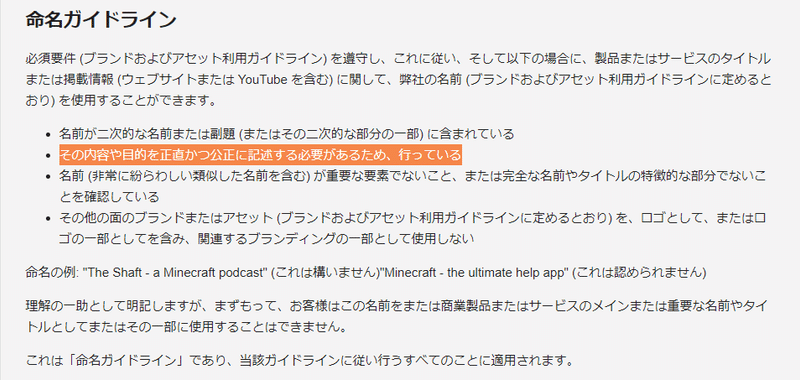 命名ガイドライン

必須要件 (ブランドおよびアセット利用ガイドライン) を遵守し、これに従い、そして以下の場合に、製品またはサービスのタイトルまたは掲載情報 (ウェブサイトまたは YouTube を含む) に関して、弊社の名前 (ブランドおよびアセット利用ガイドラインに定めるとおり) を使用することができます。

- 名前が二次的な名前または副題 (またはその二次的な部分の一部) に含まれている
- その内容や目的を正直かつ公正に記述する必要があるため、行っている
- 名前 (非常に紛らわしい類似した名前を含む) が重要な要素でないこと、または完全な名前やタイトルの特徴的な部分でないことを確認している
- その他の面のブランドまたはアセット (ブランドおよびアセット利用ガイドラインに定めるとおり) を、ロゴとして、またはロゴの一部としてを含み、関連するブランディングの一部として使用しない

命名の例: "The Shaft - a Minecraft podcast" (これは構いません)"Minecraft - the ultimate help app" (これは認められません)

理解の一助として明記しますが、まずもって、お客様はこの名前をまたは商業製品またはサービスのメインまたは重要な名前やタイトルとしてまたはその一部に使用することはできません。

これは「命名ガイドライン」であり、当該ガイドラインに従い行うすべてのことに適用されます。